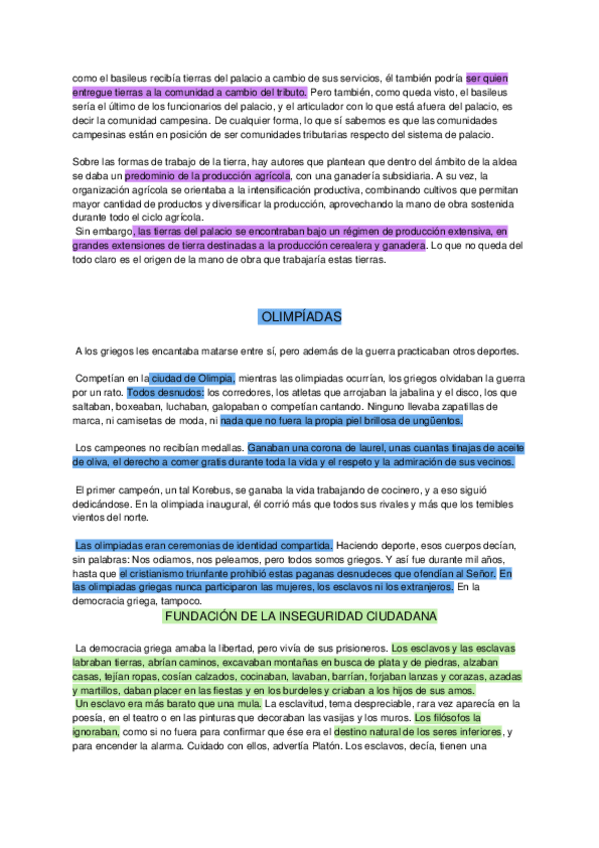 como el basileus recibía tierras del palacio a cambio de sus servicios, él también podría ser quien entregue tierras a la comunidad a cambio del tributo. Pero también, como queda visto, el basileus sería el último de los funcionarios del palacio, y el articulador con lo que está afuera del palacio, es decir la comunidad campesina. De cualquier forma, lo que sí sabemos es que las comunidades campesinas están en posición de ser comunidades tributarias respecto del sistema de palacio.

Sobre las formas de trabajo de la tierra, hay autores que plantean que dentro del ámbito de la aldea se daba un predominio de la producción agrícola, con una ganadería subsidiaria. A su vez, la organización agrícola se orientaba a la intensificación productiva, combinando cultivos que permitan mayor cantidad de productos y diversificar la producción, aprovechando la mano de obra sostenida durante todo el ciclo agrícola.
Sin embargo, las tierras del palacio se encontraban bajo un régimen de producción extensiva, en grandes extensiones de tierra destinadas a la producción cerealera y ganadera. Lo que no queda del todo claro es el origen de la mano de obra que trabajaría estas tierras.

OLIMPÍADAS

A los griegos les encantaba matarse entre sí, pero además de la guerra practicaban otros deportes.

Competían en la ciudad de Olimpia, mientras las olimpiadas ocurrían, los griegos olvidaban la guerra por un rato. Todos desnudos: los corredores, los atletas que arrojaban la jabalina y el disco, los que saltaban, boxeaban, luchaban, galopaban o competían cantando. Ninguno llevaba zapatillas de marca, ni camisetas de moda, ni nada que no fuera la propia piel brillosa de ungüentos.

Los campeones no recibían medallas. Ganaban una corona de laurel, unas cuantas tinajas de aceite de oliva, el derecho a comer gratis durante toda la vida y el respeto y la admiración de sus vecinos.

El primer campeón, un tal Korebus, se ganaba la vida trabajando de cocinero, y a eso siguió dedicándose. En la olimpiada inaugural, él corrió más que todos sus rivales y más que los temibles vientos del norte.

Las olimpiadas eran ceremonias de identidad compartida. Haciendo deporte, esos cuerpos decían, sin palabras: Nos odiamos, nos peleamos, pero todos somos griegos. Y así fue durante mil años, hasta que el cristianismo triunfante prohibió estas paganas desnudeces que ofendían al Señor. En las olimpiadas griegas nunca participaron las mujeres, los esclavos ni los extranjeros. En la democracia griega, tampoco.

FUNDACIÓN DE LA INSEGURIDAD CIUDADANA

La democracia griega amaba la libertad, pero vivía de sus prisioneros. Los esclavos y las esclavas labraban tierras, abrían caminos, excavaban montañas en busca de plata y de piedras, alzaban casas, tejían ropas, cosían calzados, cocinaban, lavaban, barrían, forjaban lanzas y corazas, azadas y martillos, daban placer en las fiestas y en los burdeles y criaban a los hijos de sus amos.
Un esclavo era más barato que una mula. La esclavitud, tema despreciable, rara vez aparecía en la poesía, en el teatro o en las pinturas que decoraban las vasijas y los muros. Los filósofos la ignoraban, como si no fuera para confirmar que ése era el destino natural de los seres inferiores, y para encender la alarma. Cuidado con ellos, advertía Platón. Los esclavos, decía, tienen una